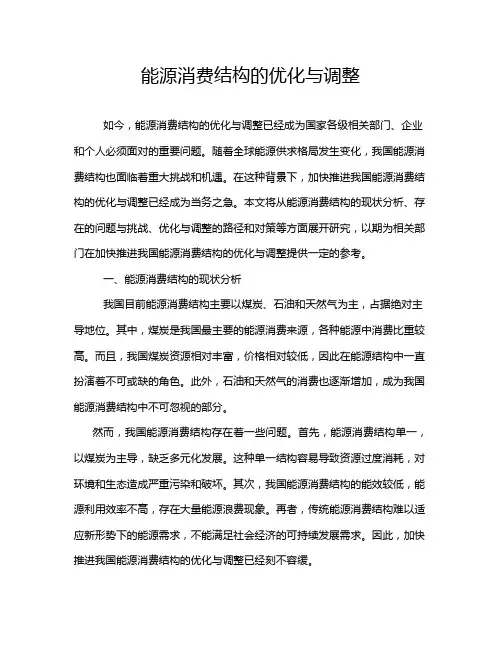 能源消费结构的优化与调整

如今，能源消费结构的优化与调整已经成为国家各级相关部门、企业和个人必须面对的重要问题。随着全球能源供求格局发生变化，我国能源消费结构也面临着重大挑战和机遇。在这种背景下，加快推进我国能源消费结构的优化与调整已经成为当务之急。本文将从能源消费结构的现状分析、存在的问题与挑战、优化与调整的路径和对策等方面展开研究，以期为相关部门在加快推进我国能源消费结构的优化与调整提供一定的参考。

一、能源消费结构的现状分析

我国目前能源消费结构主要以煤炭、石油和天然气为主，占据绝对主导地位。其中，煤炭是我国最主要的能源消费来源，各种能源中消费比重较高。而且，我国煤炭资源相对丰富，价格相对较低，因此在能源结构中一直扮演着不可或缺的角色。此外，石油和天然气的消费也逐渐增加，成为我国能源消费结构中不可忽视的部分。

然而，我国能源消费结构存在着一些问题。首先，能源消费结构单一，以煤炭为主导，缺乏多元化发展。这种单一结构容易导致资源过度消耗，对环境和生态造成严重污染和破坏。其次，我国能源消费结构的能效较低，能源利用效率不高，存在大量能源浪费现象。再者，传统能源消费结构难以适应新形势下的能源需求，不能满足社会经济的可持续发展需求。因此，加快推进我国能源消费结构的优化与调整已经刻不容缓。